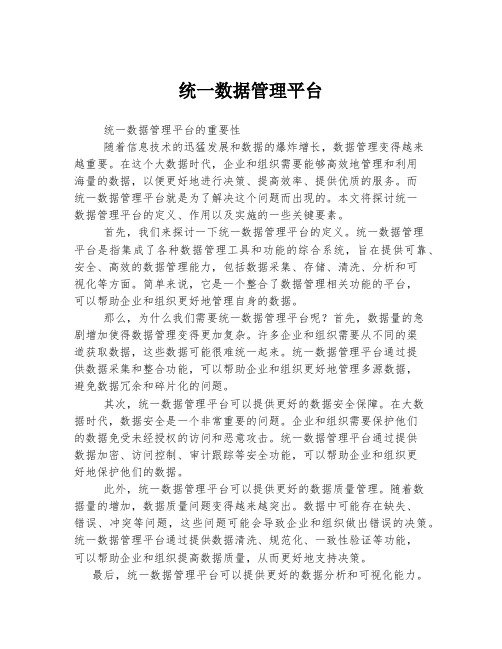 统一数据管理平台

统一数据管理平台的重要性

随着信息技术的迅猛发展和数据的爆炸增长，数据管理变得越来越重要。在这个大数据时代，企业和组织需要能够高效地管理和利用海量的数据，以便更好地进行决策、提高效率、提供优质的服务。而统一数据管理平台就是为了解决这个问题而出现的。本文将探讨统一数据管理平台的定义、作用以及实施的一些关键要素。

首先，我们来探讨一下统一数据管理平台的定义。统一数据管理平台是指集成了各种数据管理工具和功能的综合系统，旨在提供可靠、安全、高效的数据管理能力，包括数据采集、存储、清洗、分析和可视化等方面。简单来说，它是一个整合了数据管理相关功能的平台，可以帮助企业和组织更好地管理自身的数据。

那么，为什么我们需要统一数据管理平台呢？首先，数据量的急剧增加使得数据管理变得更加复杂。许多企业和组织需要从不同的渠道获取数据，这些数据可能很难统一起来。统一数据管理平台通过提供数据采集和整合功能，可以帮助企业和组织更好地管理多源数据，避免数据冗余和碎片化的问题。

其次，统一数据管理平台可以提供更好的数据安全保障。在大数据时代，数据安全是一个非常重要的问题。企业和组织需要保护他们的数据免受未经授权的访问和恶意攻击。统一数据管理平台通过提供数据加密、访问控制、审计跟踪等安全功能，可以帮助企业和组织更好地保护他们的数据。

此外，统一数据管理平台可以提供更好的数据质量管理。随着数据量的增加，数据质量问题变得越来越突出。数据中可能存在缺失、错误、冲突等问题，这些问题可能会导致企业和组织做出错误的决策。统一数据管理平台通过提供数据清洗、规范化、一致性验证等功能，可以帮助企业和组织提高数据质量，从而更好地支持决策。

最后，统一数据管理平台可以提供更好的数据分析和可视化能力。